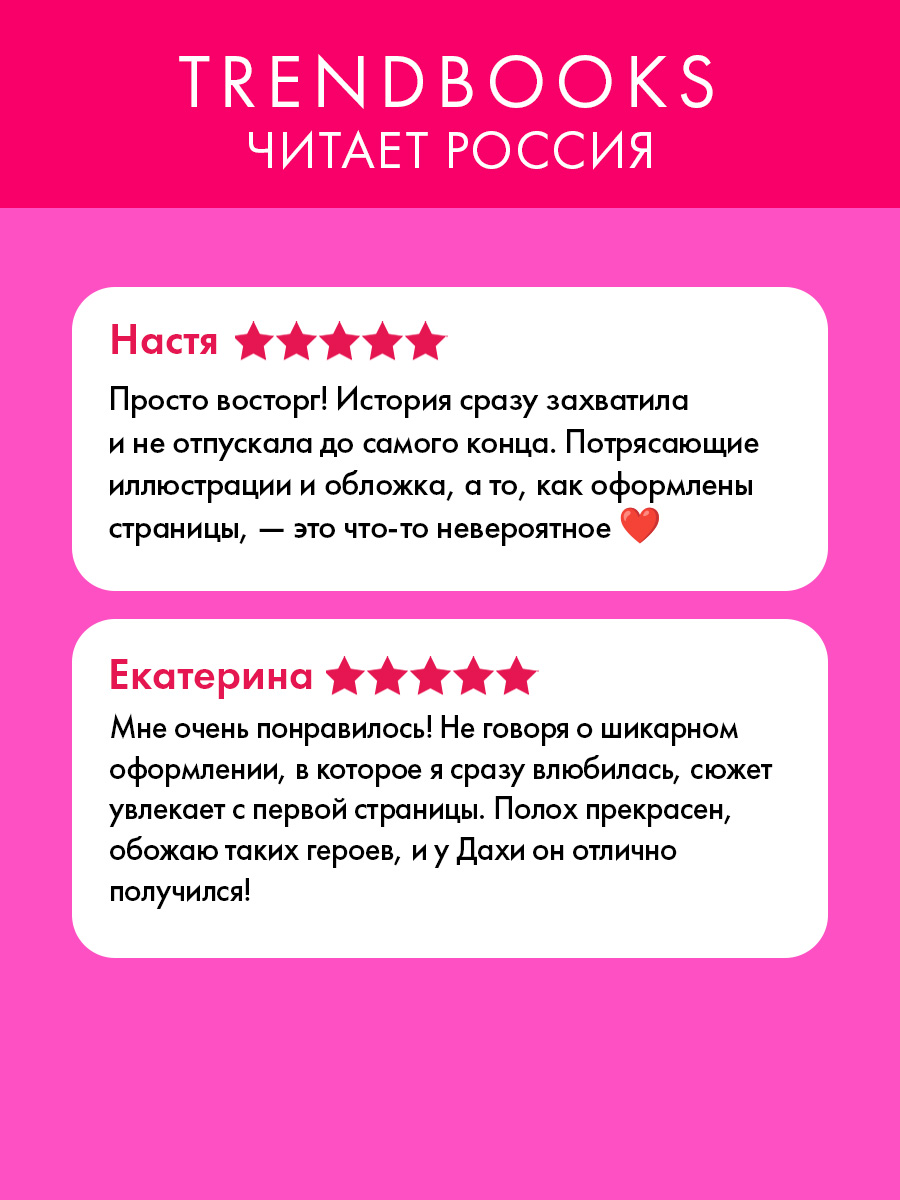 TRENDBOOKS
ЧИТАЕТ РОССИЯ

Настя ★★★★★

Просто восторг! История сразу захватила и не отпускала до самого конца. Потрясающие иллюстрации и обложка, а то, как оформлены страницы, — это что-то невероятное ❤️

Екатерина ★★★★★

Мне очень понравилось! Не говоря о шикарном оформлении, в которое я сразу влюбилась, сюжет увлекает с первой страницы. Полох прекрасен, обожаю таких героев, и у Дахи он отлично получился!